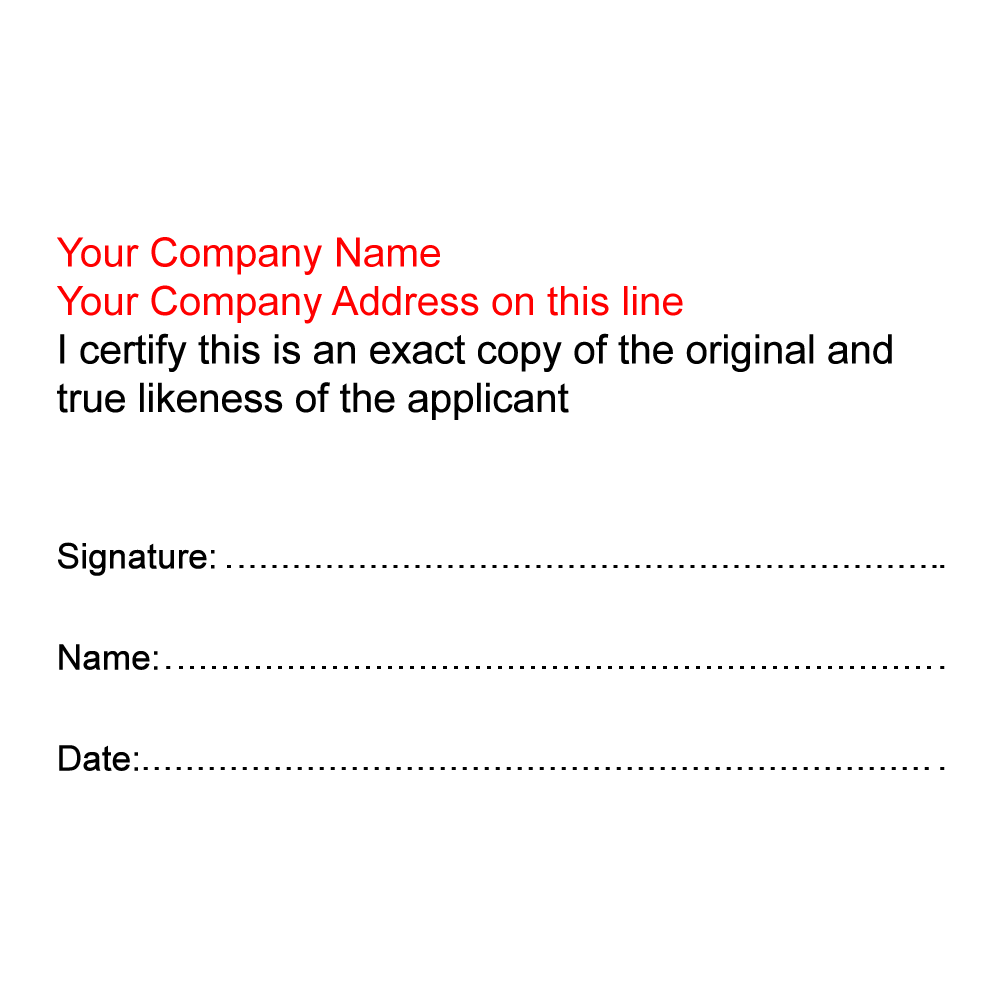 Your Company Name
Your Company Address on this line
I certify this is an exact copy of the original and true likeness of the applicant

Signature: ____

Name: ____

Date: ____